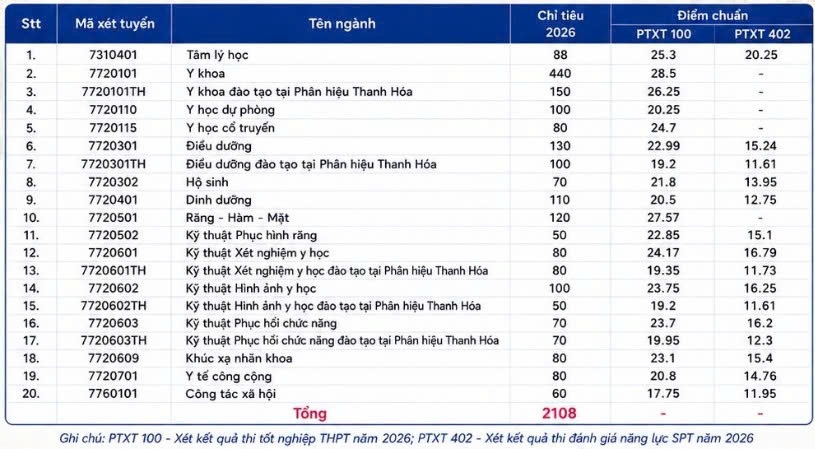 | Stt | Mã xét tuyển | Tên ngành | Chỉ tiêu 2026 | Điểm chuẩn PTXT 100 | Điểm chuẩn PTXT 402 |
|---|---|---|---|---|---|
| 1. | 7310401 | Tâm lý học | 88 | 25.3 | 20.25 |
| 2. | 7720101 | Y khoa | 440 | 28.5 | - |
| 3. | 7720101TH | Y khoa đào tạo tại Phân hiệu Thanh Hóa | 150 | 26.25 | - |
| 4. | 7720110 | Y học dự phòng | 100 | 20.25 | - |
| 5. | 7720115 | Y học cổ truyền | 80 | 24.7 | - |
| 6. | 7720301 | Điều dưỡng | 130 | 22.99 | 15.24 |
| 7. | 7720301TH | Điều dưỡng đào tạo tại Phân hiệu Thanh Hóa | 100 | 19.2 | 11.61 |
| 8. | 7720302 | Hộ sinh | 70 | 21.8 | 13.95 |
| 9. | 7720401 | Dinh dưỡng | 110 | 20.5 | 12.75 |
| 10. | 7720501 | Răng - Hàm - Mặt | 120 | 27.57 | - |
| 11. | 7720502 | Kỹ thuật Phục hình răng | 50 | 22.85 | 15.1 |
| 12. | 7720601 | Kỹ thuật Xét nghiệm y học | 80 | 24.17 | 16.79 |
| 13. | 7720601TH | Kỹ thuật Xét nghiệm y học đào tạo tại Phân hiệu Thanh Hóa | 80 | 19.35 | 11.73 |
| 14. | 7720602 | Kỹ thuật Hình ảnh y học | 100 | 23.75 | 16.25 |
| 15. | 7720602TH | Kỹ thuật Hình ảnh y học đào tạo tại Phân hiệu Thanh Hóa | 50 | 19.2 | 11.61 |
| 16. | 7720603 | Kỹ thuật Phục hồi chức năng | 70 | 23.7 | 16.2 |
| 17. | 7720603TH | Kỹ thuật Phục hồi chức năng đào tạo tại Phân hiệu Thanh Hóa | 70 | 19.95 | 12.3 |
| 18. | 7720609 | Khúc xạ nhãn khoa | 80 | 23.1 | 15.4 |
| 19. | 7720701 | Y tế công cộng | 80 | 20.8 | 14.76 |
| 20. | 7760101 | Công tác xã hội | 60 | 17.75 | 11.95 |
| | | Tổng | 2108 | - | - |

Ghi chú: PTXT 100 - Xét kết quả thi tốt nghiệp THPT năm 2026; PTXT 402 - Xét kết quả thi đánh giá năng lực SPT năm 2026